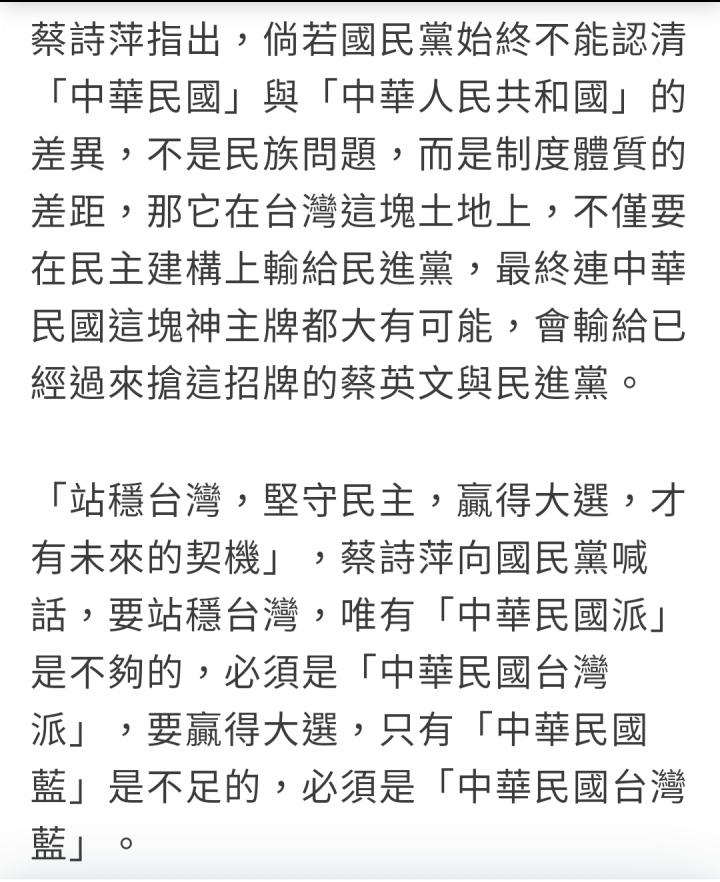 蔡詩萍指出，倘若國民黨始終不能認清「中華民國」與「中華人民共和國」的差異，不是民族問題，而是制度體質的差距，那它在台灣這塊土地上，不僅要在民主建構上輸給民進黨，最終連中華民國這塊神主牌都大有可能，會輸給已經過來搶這招牌的蔡英文與民進黨。

「站穩台灣，堅守民主，贏得大選，才有未來的契機」，蔡詩萍向國民黨喊話，要站穩台灣，唯有「中華民國派」是不夠的，必須是「中華民國台灣派」，要贏得大選，只有「中華民國藍」是不足的，必須是「中華民國台灣藍」。